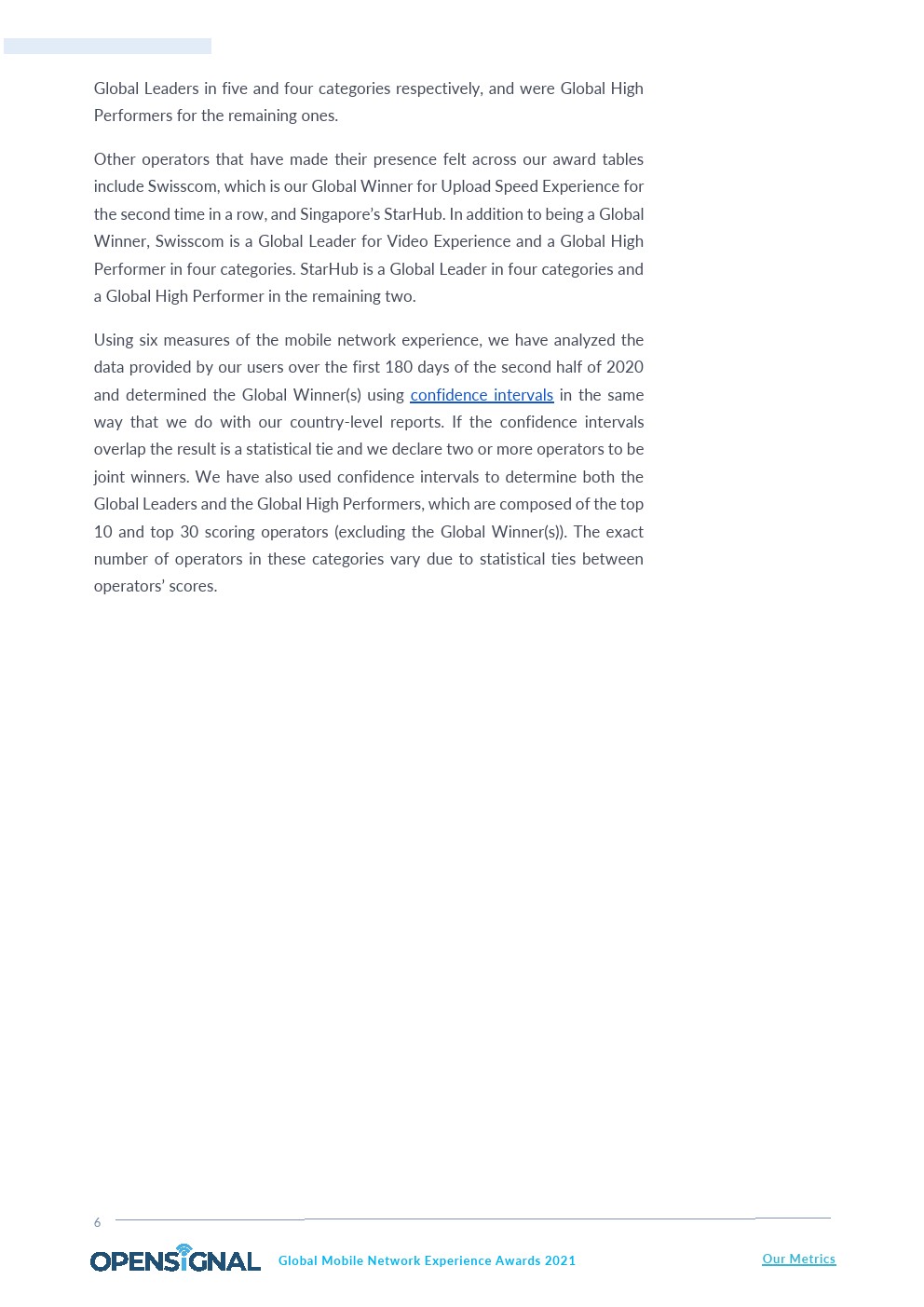 Global Leaders in five and four categories respectively, and were Global High Performers for the remaining ones.

Other operators that have made their presence felt across our award tables include Swisscom, which is our Global Winner for Upload Speed Experience for the second time in a row, and Singapore's StarHub. In addition to being a Global Winner, Swisscom is a Global Leader for Video Experience and a Global High Performer in four categories. StarHub is a Global Leader in four categories and a Global High Performer in the remaining two.

Using six measures of the mobile network experience, we have analyzed the data provided by our users over the first 180 days of the second half of 2020 and determined the Global Winner(s) using confidence intervals in the same way that we do with our country-level reports. If the confidence intervals overlap the result is a statistical tie and we declare two or more operators to be joint winners. We have also used confidence intervals to determine both the Global Leaders and the Global High Performers, which are composed of the top 10 and top 30 scoring operators (excluding the Global Winner(s)). The exact number of operators in these categories vary due to statistical ties between operators' scores.

6

OPENSIGNAL Global Mobile Network Experience Awards 2021 Our Metrics